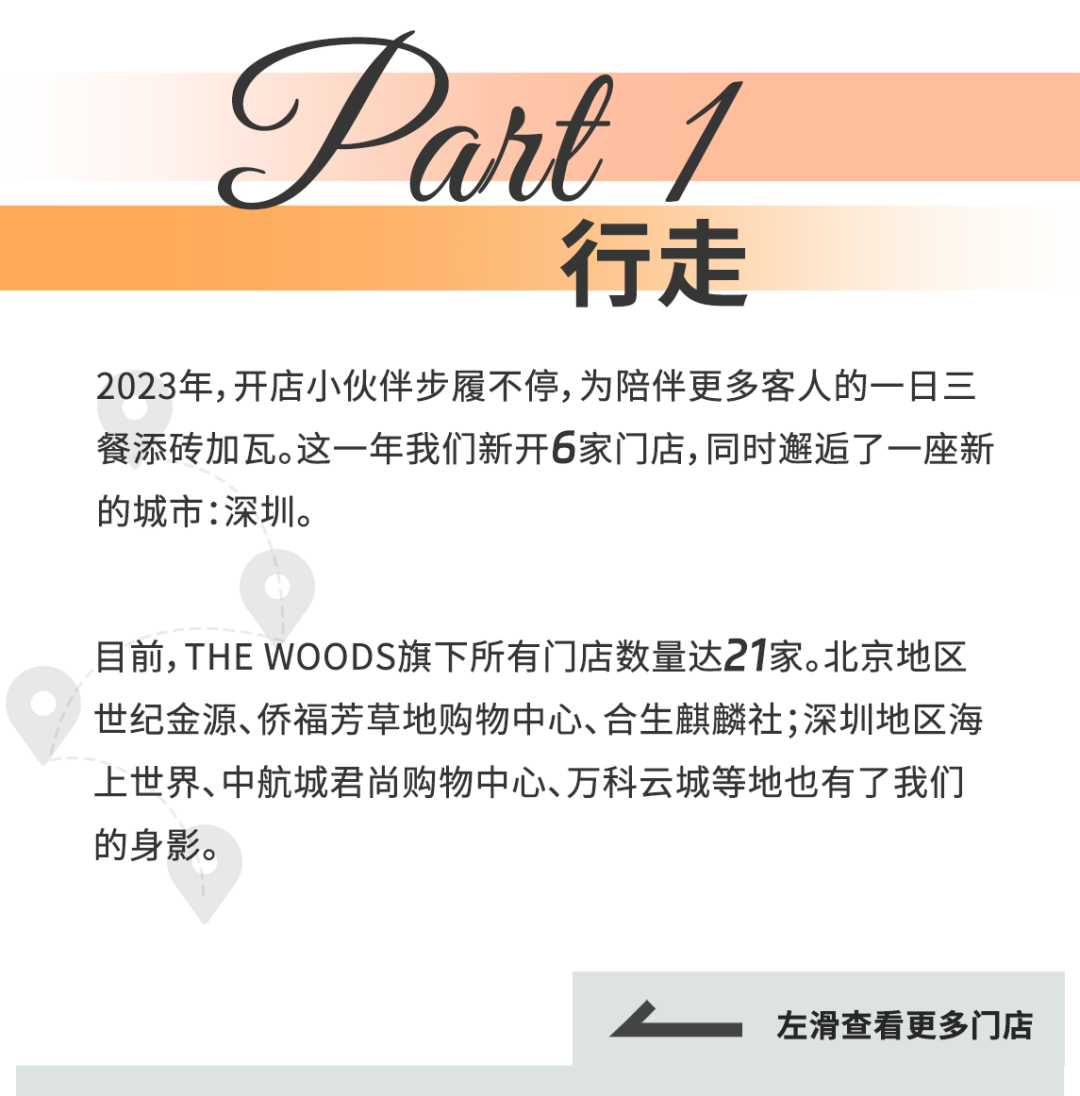 Part 1
行走

2023年，开店小伙伴步履不停，为陪伴更多客人的一日三餐添砖加瓦。这一年我们新开6家门店，同时邂逅了一座新的城市：深圳。

目前，THE WOODS旗下所有门店数量达21家。北京地区世纪金源、侨福芳草地购物中心、合生麒麟社；深圳地区海上世界、中航城君尚购物中心、万科云城等地也有了我们的身影。

左滑查看更多门店